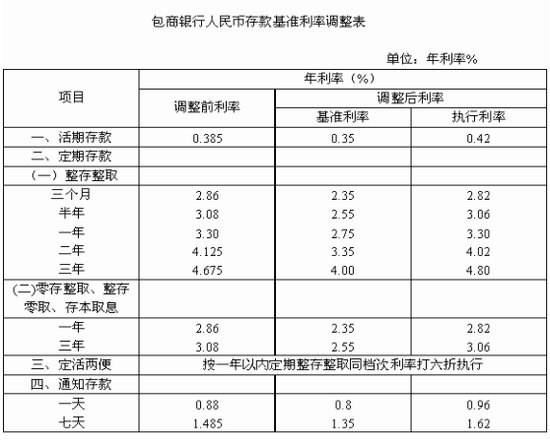 包商银行人民币存款基准利率调整表

单位：年利率%

| 项目 | 年利率（%） | | |
|---|---|---|---|
| | 调整前利率 | 调整后利率 | |
| | | 基准利率 | 执行利率 |
| 一、活期存款 | 0.385 | 0.35 | 0.42 |
| 二、定期存款 | | | |
| （一）整存整取 | | | |
| 三个月 | 2.86 | 2.35 | 2.82 |
| 半年 | 3.08 | 2.55 | 3.06 |
| 一年 | 3.30 | 2.75 | 3.30 |
| 二年 | 4.125 | 3.35 | 4.02 |
| 三年 | 4.675 | 4.00 | 4.80 |
| (二)零存整取、整存零取、存本取息 | | | |
| 一年 | 2.86 | 2.35 | 2.82 |
| 三年 | 3.08 | 2.55 | 3.06 |
| 三、定活两便 | 按一年以内定期整存整取同档次利率打六折执行 | | |
| 四、通知存款 | | | |
| 一天 | 0.88 | 0.8 | 0.96 |
| 七天 | 1.485 | 1.35 | 1.62 |